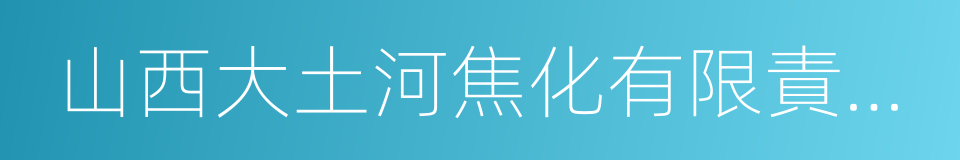 山西大土河焦化有限責...